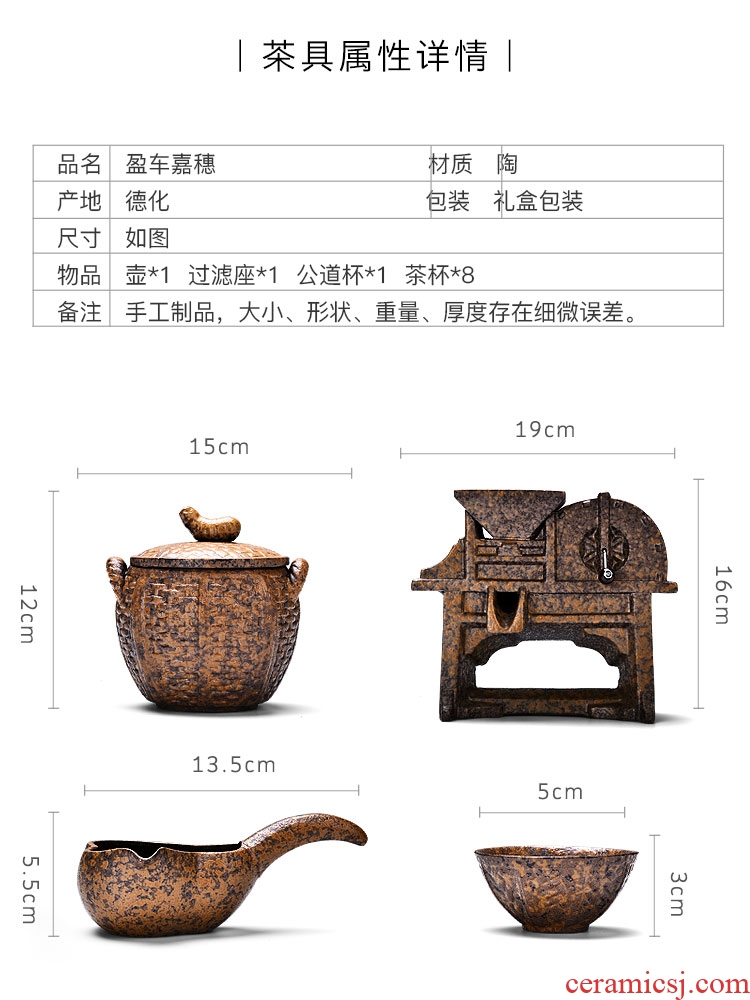 | 茶具属性详情 |

| 品名 | 盈车嘉穗 | 材质 | 陶 |
|---|---|---|---|
| 产地 | 德化 | 包装 | 礼盒包装 |
| 尺寸 | 如图 | | |
| 物品 | 壶*1 过滤座*1 公道杯*1 茶杯*8 | | |
| 备注 | 手工制品，大小、形状、重量、厚度存在细微误差。 | | |

15cm

12cm

19cm

16cm

13.5cm

5.5cm

5cm

3cm

ceramicsj.com